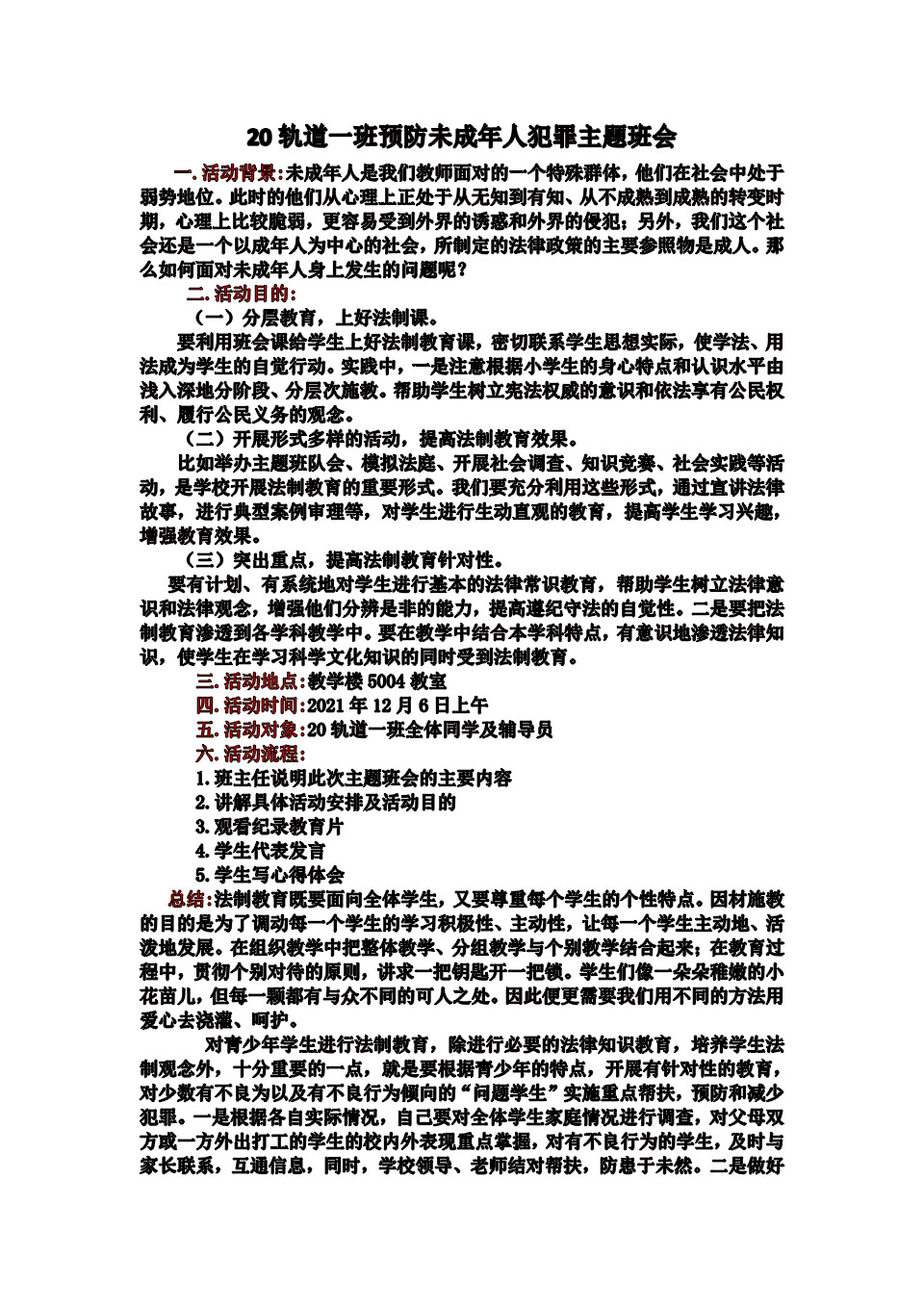 20 轨道一班预防未成年人犯罪主题班会

一.活动背景:未成年人是我们教师面对的一个特殊群体，他们在社会中处于弱势地位。此时的他们从心理上正处于从无知到有知、从不成熟到成熟的转变时期，心理上比较脆弱，更容易受到外界的诱惑和外界的侵犯；另外，我们这个社会还是一个以成年人为中心的社会，所制定的法律政策的主要参照物是成人。那么如何面对未成年人身上发生的问题呢？

二.活动目的:

（一）分层教育，上好法制课。

要利用班会课给学生上好法制教育课，密切联系学生思想实际，使学法、用法成为学生的自觉行动。实践中，一是注意根据小学生的身心特点和认识水平由浅入深地分阶段、分层次施教。帮助学生树立宪法权威的意识和依法享有公民权利、履行公民义务的观念。

（二）开展形式多样的活动，提高法制教育效果。

比如举办主题班队会、模拟法庭、开展社会调查、知识竞赛、社会实践等活动，是学校开展法制教育的重要形式。我们要充分利用这些形式，通过宣讲法律故事，进行典型案例审理等，对学生进行生动直观的教育，提高学生学习兴趣，增强教育效果。

（三）突出重点，提高法制教育针对性。

要有计划、有系统地对学生进行基本的法律常识教育，帮助学生树立法律意识和法律观念，增强他们分辨是非的能力，提高遵纪守法的自觉性。二是要把法制教育渗透到各学科教学中。要在教学中结合本学科特点，有意识地渗透法律知识，使学生在学习科学文化知识的同时受到法制教育。

三.活动地点:教学楼 5004 教室

四.活动时间:2021 年 12 月 6 日上午

五.活动对象:20 轨道一班全体同学及辅导员

六.活动流程:

1.班主任说明此次主题班会的主要内容

2.讲解具体活动安排及活动目的

3.观看纪录教育片

4.学生代表发言

5.学生写心得体会

总结:法制教育既要面向全体学生，又要尊重每个学生的个性特点。因材施教的目的是为了调动每一个学生的学习积极性、主动性，让每一个学生主动地、活泼地发展。在组织教学中把整体教学、分组教学与个别教学结合起来；在教育过程中，贯彻个别对待的原则，讲求一把钥匙开一把锁。学生们像一朵朵稚嫩的小花苗儿，但每一颗都有与众不同的可人之处。因此便更需要我们用不同的方法用爱心去浇灌、呵护。

对青少年学生进行法制教育，除进行必要的法律知识教育，培养学生法制观念外，十分重要的一点，就是要根据青少年的特点，开展有针对性的教育，对少数有不良为以及有不良行为倾向的“问题学生”实施重点帮扶，预防和减少犯罪。一是根据各自实际情况，自己要对全体学生家庭情况进行调查，对父母双方或一方外出打工的学生的校内外表现重点掌握，对有不良行为的学生，及时与家长联系，互通信息，同时，学校领导、老师结对帮扶，防患于未然。二是做好